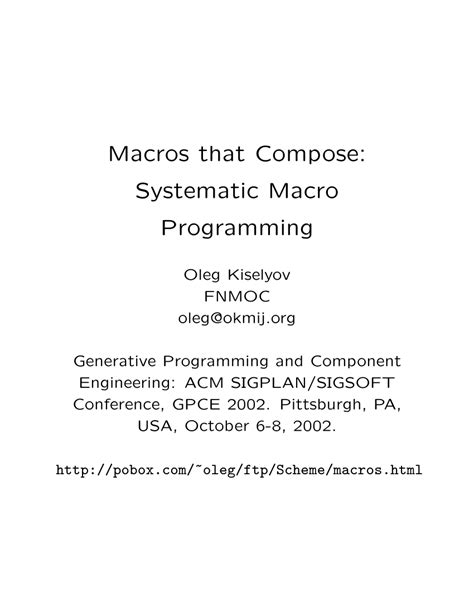 Macros that Compose: Systematic Macro Programming

Oleg Kiselyov
FNMOC
oleg@okmij.org

Generative Programming and Component Engineering: ACM SIGPLAN/SIGSOFT Conference, GPCE 2002. Pittsburgh, PA, USA, October 6-8, 2002.

http://pobox.com/~oleg/ftp/Scheme/macros.html